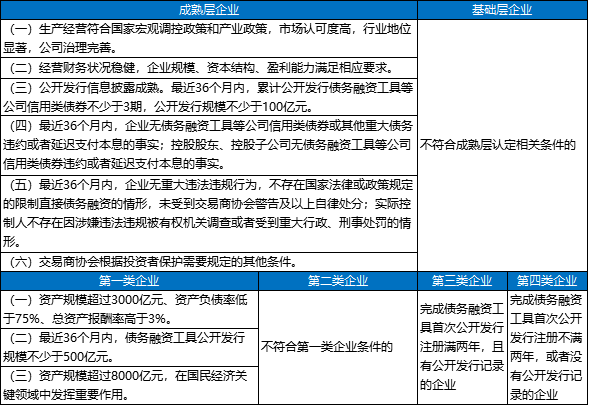 | 成熟层企业 | 基础层企业 |
|---|---|
| （一）生产经营符合国家宏观调控政策和产业政策，市场认可度高，行业地位显著，公司治理完善。 | 不符合成熟层认定相关条件的 |
| （二）经营财务状况稳健，企业规模、资本结构、盈利能力满足相应要求。 | |
| （三）公开发行信息披露成熟。最近36个月内，累计公开发行债务融资工具等公司信用类债券不少于3期，公开发行规模不少于100亿元。 | |
| （四）最近36个月内，企业无债务融资工具等公司信用类债券或其他重大债务违约或者延迟支付本息的事实；控股股东、控股子公司无债务融资工具等公司信用类债券违约或者延迟支付本息的事实。 | |
| （五）最近36个月内，企业无重大违法违规行为，不存在国家法律或政策规定的限制直接债务融资的情形，未受到交易商协会警告及以上自律处分；实际控制人不存在因涉嫌违法违规被有权机关调查或者受到重大行政、刑事处罚的情形。 | |
| （六）交易商协会根据投资者保护需要规定的其他条件。 | |

| 第一类企业 | 第二类企业 | 第三类企业 | 第四类企业 |
|---|---|---|---|
| （一）资产规模超过3000亿元、资产负债率低于75%、总资产报酬率高于3%。 | 不符合第一类企业条件的 | 完成债务融资工具首次公开发行注册满两年，且有公开发行记录的企业 | 完成债务融资工具首次公开发行注册不满两年，或者没有公开发行记录的企业 |
| （二）最近36个月内，债务融资工具公开发行规模不少于500亿元。 | | | |
| （三）资产规模超过8000亿元，在国民经济关键领域中发挥重要作用。 | | | |